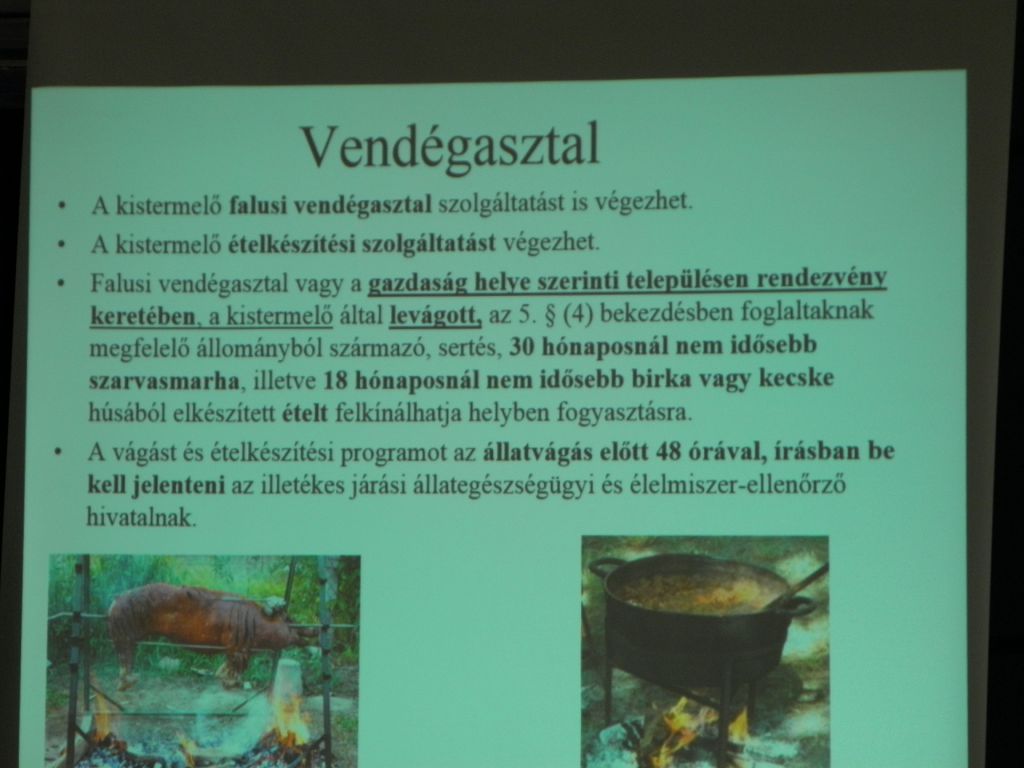 Vendégasztal

• A kistermelő falusi vendégasztal szolgáltatást is végezhet.

• A kistermelő ételkészítési szolgáltatást végezhet.

• Falusi vendégasztal vagy a gazdaság helye szerinti településen rendezvény keretében, a kistermelő által levágott, az 5. § (4) bekezdésben foglaltaknak megfelelő állományból származó, sertés, 30 hónaposnál nem idősebb szarvasmarha, illetve 18 hónaposnál nem idősebb birka vagy kecske húsából elkészített ételt felkínálhatja helyben fogyasztásra.

• A vágást és ételkészítési programot az állatvágás előtt 48 órával, írásban be kell jelenteni az illetékes járási állategészségügyi és élelmiszer-ellenőrző hivatalnak.